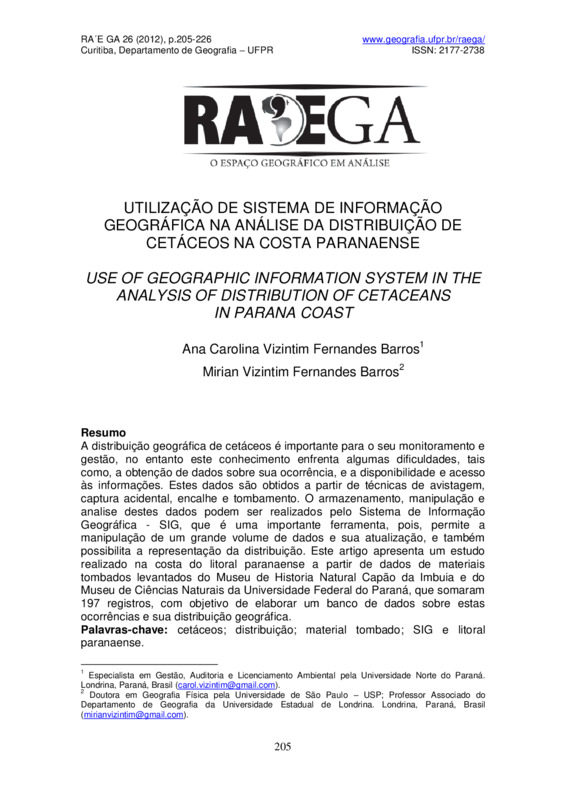 RA´E GA 26 (2012), p.205-226
Curitiba, Departamento de Geografia – UFPR

www.geografia.ufpr.br/raega/
ISSN: 2177-2738

RAEGA
O ESPAÇO GEOGRÁFICO EM ANÁLISE

UTILIZAÇÃO DE SISTEMA DE INFORMAÇÃO GEOGRÁFICA NA ANÁLISE DA DISTRIBUIÇÃO DE CETÁCEOS NA COSTA PARANAENSE

USE OF GEOGRAPHIC INFORMATION SYSTEM IN THE ANALYSIS OF DISTRIBUTION OF CETACEANS IN PARANA COAST

Ana Carolina Vizintim Fernandes Barros$^1$
Mirian Vizintim Fernandes Barros$^2$

Resumo
A distribuição geográfica de cetáceos é importante para o seu monitoramento e gestão, no entanto este conhecimento enfrenta algumas dificuldades, tais como, a obtenção de dados sobre sua ocorrência, e a disponibilidade e acesso às informações. Estes dados são obtidos a partir de técnicas de avistagem, captura acidental, encalhe e tombamento. O armazenamento, manipulação e analise destes dados podem ser realizados pelo Sistema de Informação Geográfica - SIG, que é uma importante ferramenta, pois, permite a manipulação de um grande volume de dados e sua atualização, e também possibilita a representação da distribuição. Este artigo apresenta um estudo realizado na costa do litoral paranaense a partir de dados de materiais tombados levantados do Museu de Historia Natural Capão da Imbuia e do Museu de Ciências Naturais da Universidade Federal do Paraná, que somaram 197 registros, com objetivo de elaborar um banco de dados sobre estas ocorrências e sua distribuição geográfica.
Palavras-chave: cetáceos; distribuição; material tombado; SIG e litoral paranaense.

$^1$ Especialista em Gestão, Auditoria e Licenciamento Ambiental pela Universidade Norte do Paraná. Londrina, Paraná, Brasil (carol.vizintim@gmail.com).
$^2$ Doutora em Geografia Física pela Universidade de São Paulo – USP; Professor Associado do Departamento de Geografia da Universidade Estadual de Londrina. Londrina, Paraná, Brasil (mirianvizintim@gmail.com).

205